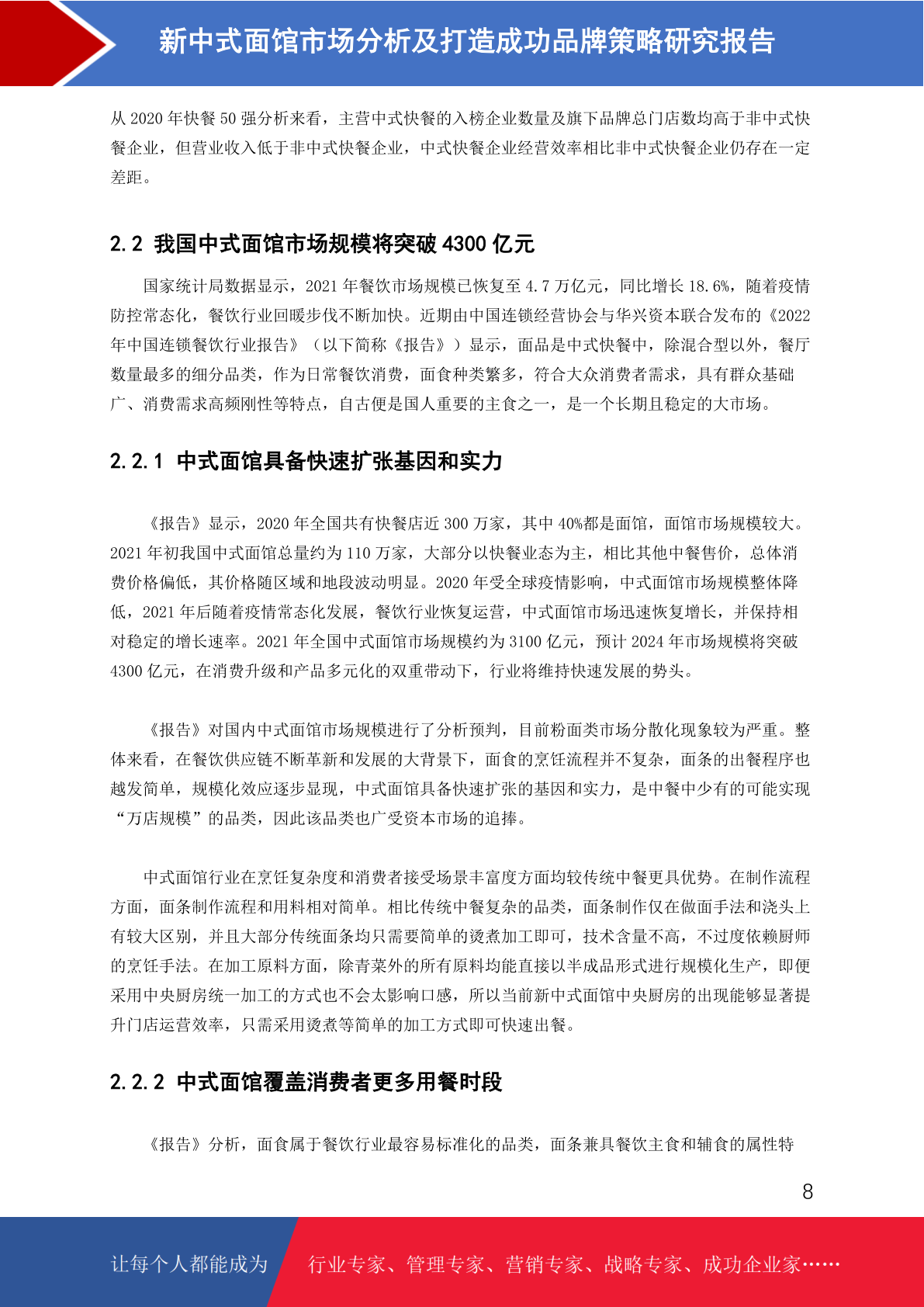 新中式面馆市场分析及打造成功品牌策略研究报告

从 2020 年快餐 50 强分析来看，主营中式快餐的入榜企业数量及旗下品牌总门店数均高于非中式快餐企业，但营业收入低于非中式快餐企业，中式快餐企业经营效率相比非中式快餐企业仍存在一定差距。

2.2 我国中式面馆市场规模将突破 4300 亿元

国家统计局数据显示，2021 年餐饮市场规模已恢复至 4.7 万亿元，同比增长 18.6%，随着疫情防控常态化，餐饮行业回暖步伐不断加快。近期由中国连锁经营协会与华兴资本联合发布的《2022 年中国连锁餐饮行业报告》（以下简称《报告》）显示，面品是中式快餐中，除混合型以外，餐厅数量最多的细分品类，作为日常餐饮消费，面食种类繁多，符合大众消费者需求，具有群众基础广、消费需求高频刚性等特点，自古便是国人重要的主食之一，是一个长期且稳定的大市场。

2.2.1 中式面馆具备快速扩张基因和实力

《报告》显示，2020 年全国共有快餐店近 300 万家，其中 40%都是面馆，面馆市场规模较大。2021 年初我国中式面馆总量约为 110 万家，大部分以快餐业态为主，相比其他中餐售价，总体消费价格偏低，其价格随区域和地段波动明显。2020 年受全球疫情影响，中式面馆市场规模整体降低，2021 年后随着疫情常态化发展，餐饮行业恢复运营，中式面馆市场迅速恢复增长，并保持相对稳定的增长速率。2021 年全国中式面馆市场规模约为 3100 亿元，预计 2024 年市场规模将突破 4300 亿元，在消费升级和产品多元化的双重带动下，行业将维持快速发展的势头。

《报告》对国内中式面馆市场规模进行了分析预判，目前粉面类市场分散化现象较为严重。整体来看，在餐饮供应链不断革新和发展的大背景下，面食的烹饪流程并不复杂，面条的出餐程序也越发简单，规模化效应逐步显现，中式面馆具备快速扩张的基因和实力，是中餐中少有的可能实现“万店规模”的品类，因此该品类也广受资本市场的追捧。

中式面馆行业在烹饪复杂度和消费者接受场景丰富度方面均较传统中餐更具优势。在制作流程方面，面条制作流程和用料相对简单。相比传统中餐复杂的品类，面条制作仅在做面手法和浇头上有较大区别，并且大部分传统面条均只需要简单的烫煮加工即可，技术含量不高，不过度依赖厨师的烹饪手法。在加工原料方面，除青菜外的所有原料均能直接以半成品形式进行规模化生产，即便采用中央厨房统一加工的方式也不会太影响口感，所以当前新中式面馆中央厨房的出现能够显著提升门店运营效率，只需采用烫煮等简单的加工方式即可快速出餐。

2.2.2 中式面馆覆盖消费者更多用餐时段

《报告》分析，面食属于餐饮行业最容易标准化的品类，面条兼具餐饮主食和辅食的属性特

8

让每个人都能成为 行业专家、管理专家、营销专家、战略专家、成功企业家……